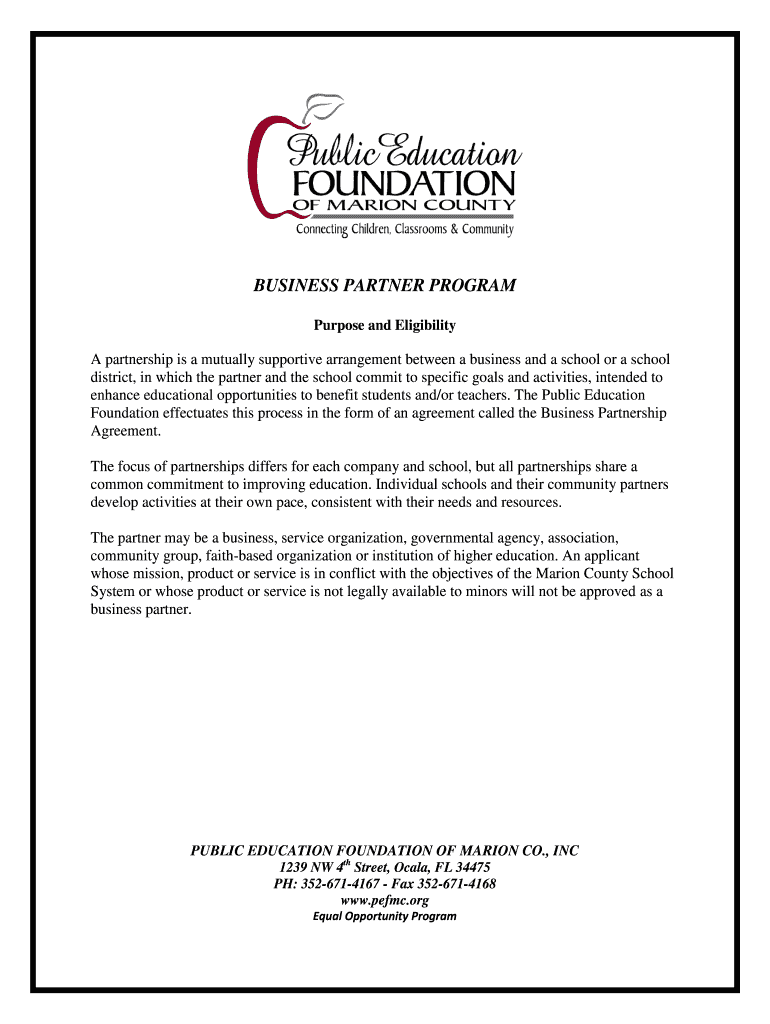 Public Education
FOUNDATION
OF MARION COUNTY
Connecting Children, Classrooms & Community

BUSINESS PARTNER PROGRAM

Purpose and Eligibility

A partnership is a mutually supportive arrangement between a business and a school or a school district, in which the partner and the school commit to specific goals and activities, intended to enhance educational opportunities to benefit students and/or teachers. The Public Education Foundation effectuates this process in the form of an agreement called the Business Partnership Agreement.

The focus of partnerships differs for each company and school, but all partnerships share a common commitment to improving education. Individual schools and their community partners develop activities at their own pace, consistent with their needs and resources.

The partner may be a business, service organization, governmental agency, association, community group, faith-based organization or institution of higher education. An applicant whose mission, product or service is in conflict with the objectives of the Marion County School System or whose product or service is not legally available to minors will not be approved as a business partner.

PUBLIC EDUCATION FOUNDATION OF MARION CO., INC
1239 NW 4$^{th}$ Street, Ocala, FL 34475
PH: 352-671-4167 - Fax 352-671-4168
www.pefmc.org
Equal Opportunity Program